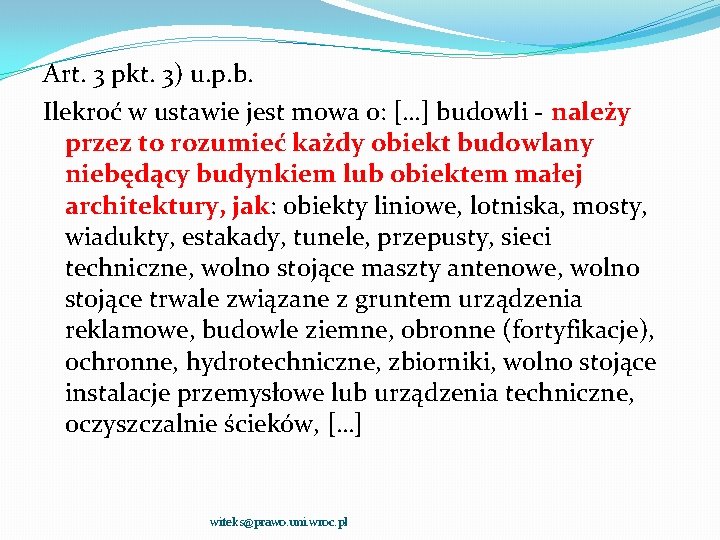 Art. 3 pkt. 3) u.p.b.

Ilekroć w ustawie jest mowa o: […] budowli - należy przez to rozumieć każdy obiekt budowlany niebędący budynkiem lub obiektem małej architektury, jak: obiekty liniowe, lotniska, mosty, wiadukty, estakady, tunele, przepusty, sieci techniczne, wolno stojące maszty antenowe, wolno stojące trwale związane z gruntem urządzenia reklamowe, budowle ziemne, obronne (fortyfikacje), ochronne, hydrotechniczne, zbiorniki, wolno stojące instalacje przemysłowe lub urządzenia techniczne, oczyszczalnie ścieków, […]

witeks@prawo.uni.wroc.pl